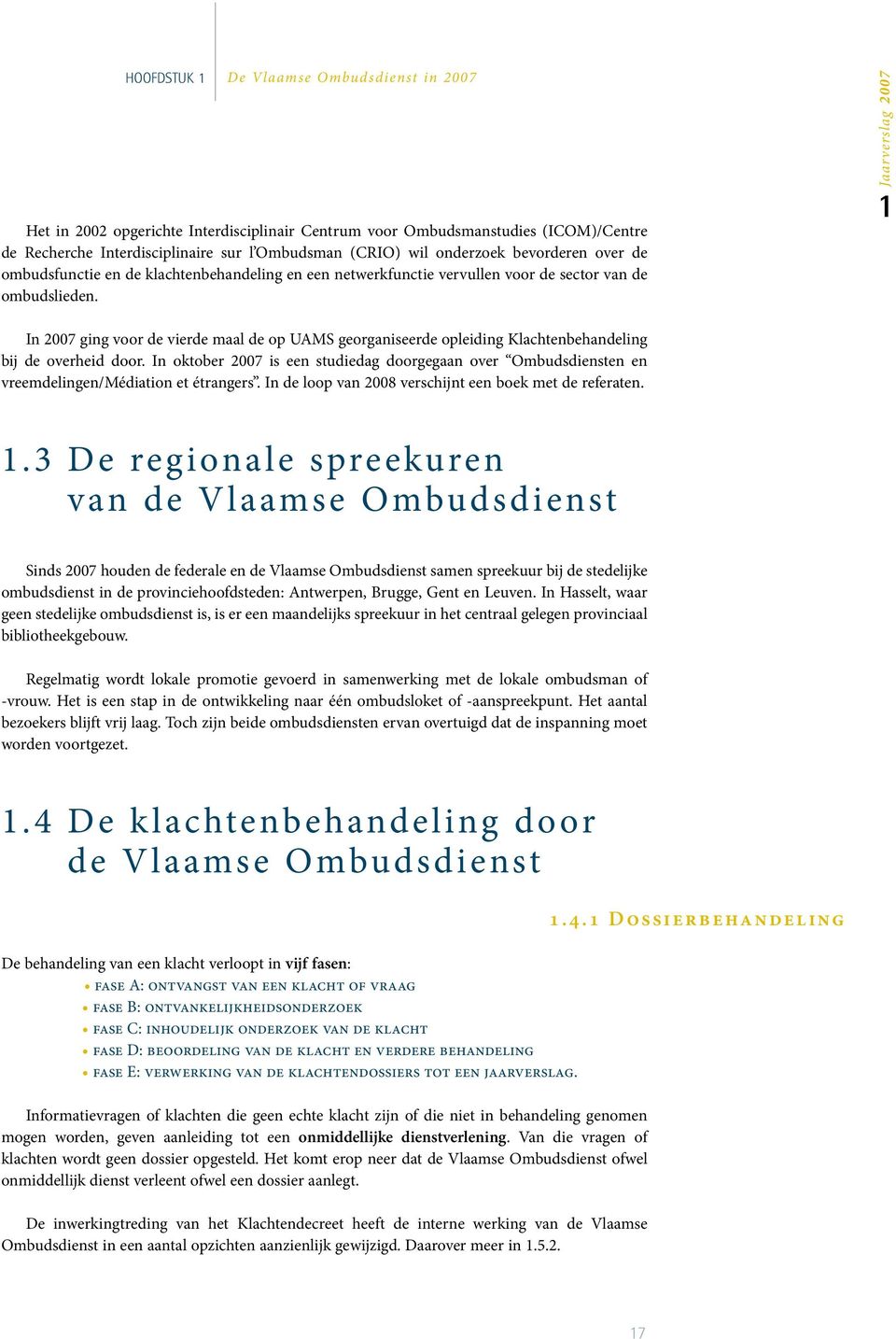 HOOFDSTUK 1 De Vlaamse Ombudsdienst in 2007

Jaarverslag 2007
1

Het in 2002 opgerichte Interdisciplinair Centrum voor Ombudsmanstudies (ICOM)/Centre de Recherche Interdisciplinaire sur l'Ombudsman (CRIO) wil onderzoek bevorderen over de ombudsfunctie en de klachtenbehandeling en een netwerkfunctie vervullen voor de sector van de ombudslieden.

In 2007 ging voor de vierde maal de op UAMS georganiseerde opleiding Klachtenbehandeling bij de overheid door. In oktober 2007 is een studiedag doorgegaan over "Ombudsdiensten en vreemdelingen/Médiation et étrangers". In de loop van 2008 verschijnt een boek met de referaten.

1.3 De regionale spreekuren van de Vlaamse Ombudsdienst

Sinds 2007 houden de federale en de Vlaamse Ombudsdienst samen spreekuur bij de stedelijke ombudsdienst in de provinciehoofdsteden: Antwerpen, Brugge, Gent en Leuven. In Hasselt, waar geen stedelijke ombudsdienst is, is er een maandelijks spreekuur in het centraal gelegen provinciaal bibliotheekgebouw.

Regelmatig wordt lokale promotie gevoerd in samenwerking met de lokale ombudsman of -vrouw. Het is een stap in de ontwikkeling naar één ombudsloket of -aanspreekpunt. Het aantal bezoekers blijft vrij laag. Toch zijn beide ombudsdiensten ervan overtuigd dat de inspanning moet worden voortgezet.

1.4 De klachtenbehandeling door de Vlaamse Ombudsdienst

1.4.1 Dossierbehandeling

De behandeling van een klacht verloopt in vijf fasen:
• fase A: ontvangst van een klacht of vraag
• fase B: ontvankelijkheidsonderzoek
• fase C: inhoudelijk onderzoek van de klacht
• fase D: beoordeling van de klacht en verdere behandeling
• fase E: verwerking van de klachtendossiers tot een jaarverslag.

Informatievragen of klachten die geen echte klacht zijn of die niet in behandeling genomen mogen worden, geven aanleiding tot een onmiddellijke dienstverlening. Van die vragen of klachten wordt geen dossier opgesteld. Het komt erop neer dat de Vlaamse Ombudsdienst ofwel onmiddellijk dienst verleent ofwel een dossier aanlegt.

De inwerkingtreding van het Klachtendecreet heeft de interne werking van de Vlaamse Ombudsdienst in een aantal opzichten aanzienlijk gewijzigd. Daarover meer in 1.5.2.

17